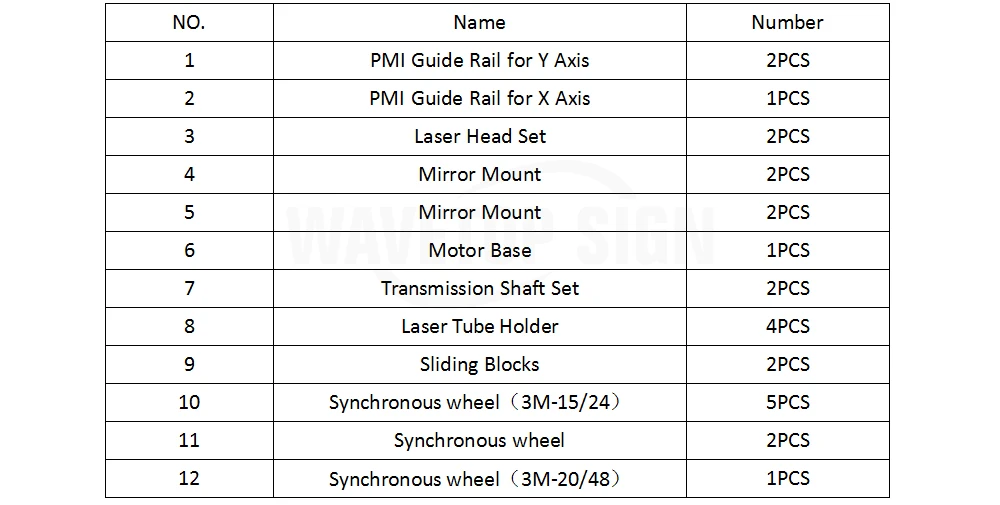 | NO. | Name | Number |
|---|---|---|
| 1 | PMI Guide Rail for Y Axis | 2PCS |
| 2 | PMI Guide Rail for X Axis | 1PCS |
| 3 | Laser Head Set | 2PCS |
| 4 | Mirror Mount | 2PCS |
| 5 | Mirror Mount | 2PCS |
| 6 | Motor Base | 1PCS |
| 7 | Transmission Shaft Set | 2PCS |
| 8 | Laser Tube Holder | 4PCS |
| 9 | Sliding Blocks | 2PCS |
| 10 | Synchronous wheel（3M-15/24） | 5PCS |
| 11 | Synchronous wheel | 2PCS |
| 12 | Synchronous wheel（3M-20/48） | 1PCS |

WAVETOP SIGN